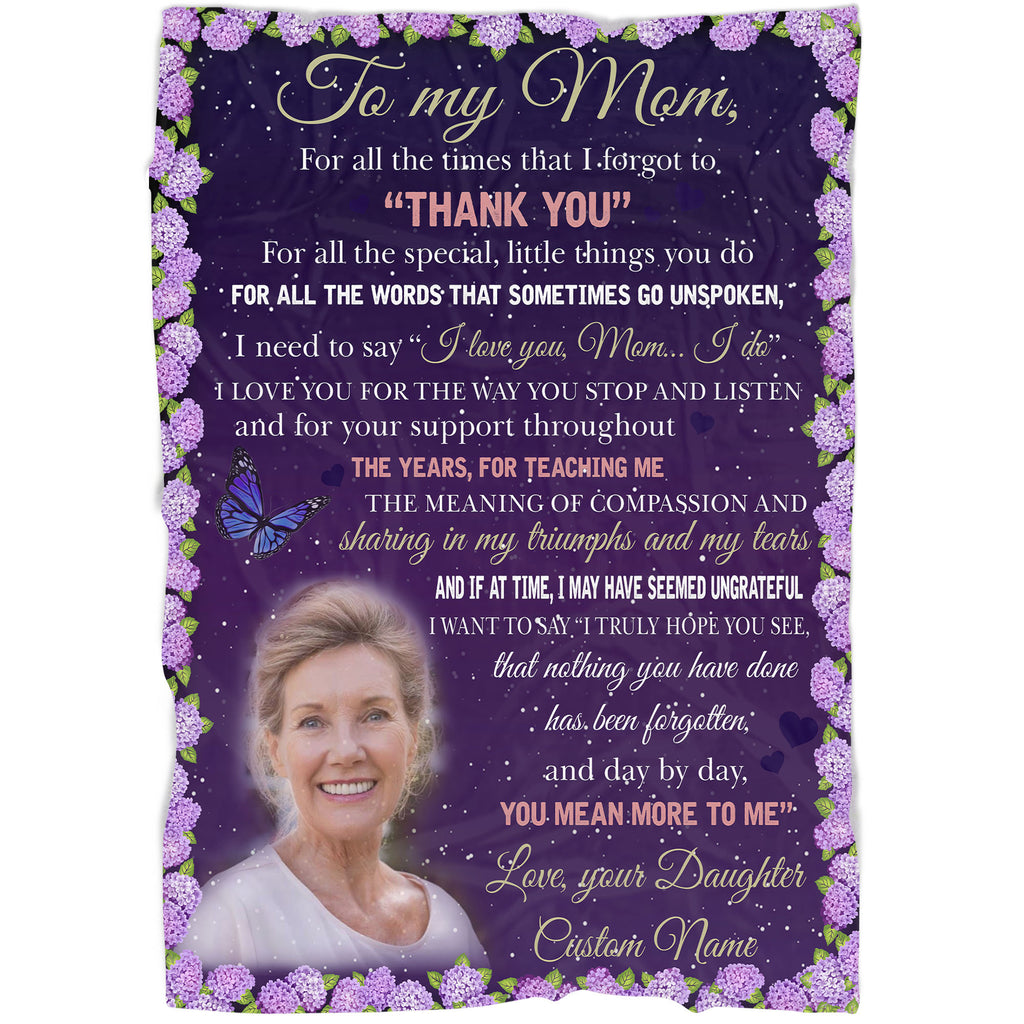 To my Mom,

For all the times that I forgot to

"THANK YOU"

For all the special, little things you do

FOR ALL THE WORDS THAT SOMETIMES GO UNSPOKEN,

I need to say "I love you, Mom... I do".

I LOVE YOU FOR THE WAY YOU STOP AND LISTEN

and for your support throughout

THE YEARS, FOR TEACHING ME

THE MEANING OF COMPASSION AND

sharing in my triumphs and my tears

AND IF AT TIME, I MAY HAVE SEEMED UNGRATEFUL

I WANT TO SAY "I TRULY HOPE YOU SEE,

that nothing you have done

has been forgotten,

and day by day,

YOU MEAN MORE TO ME"

Love, your Daughter

Custom Name